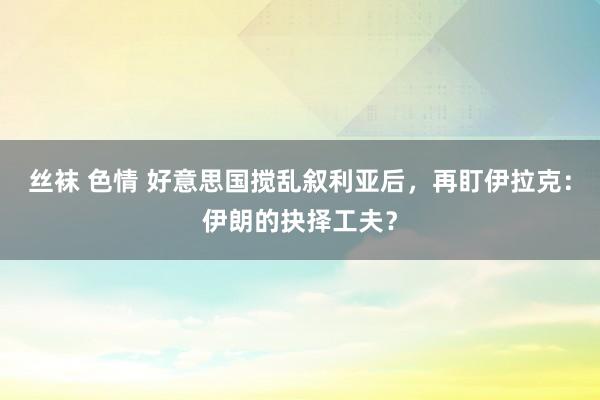 丝袜 色情 好意思国搅乱叙利亚后，再盯伊拉克：伊朗的抉择工夫？